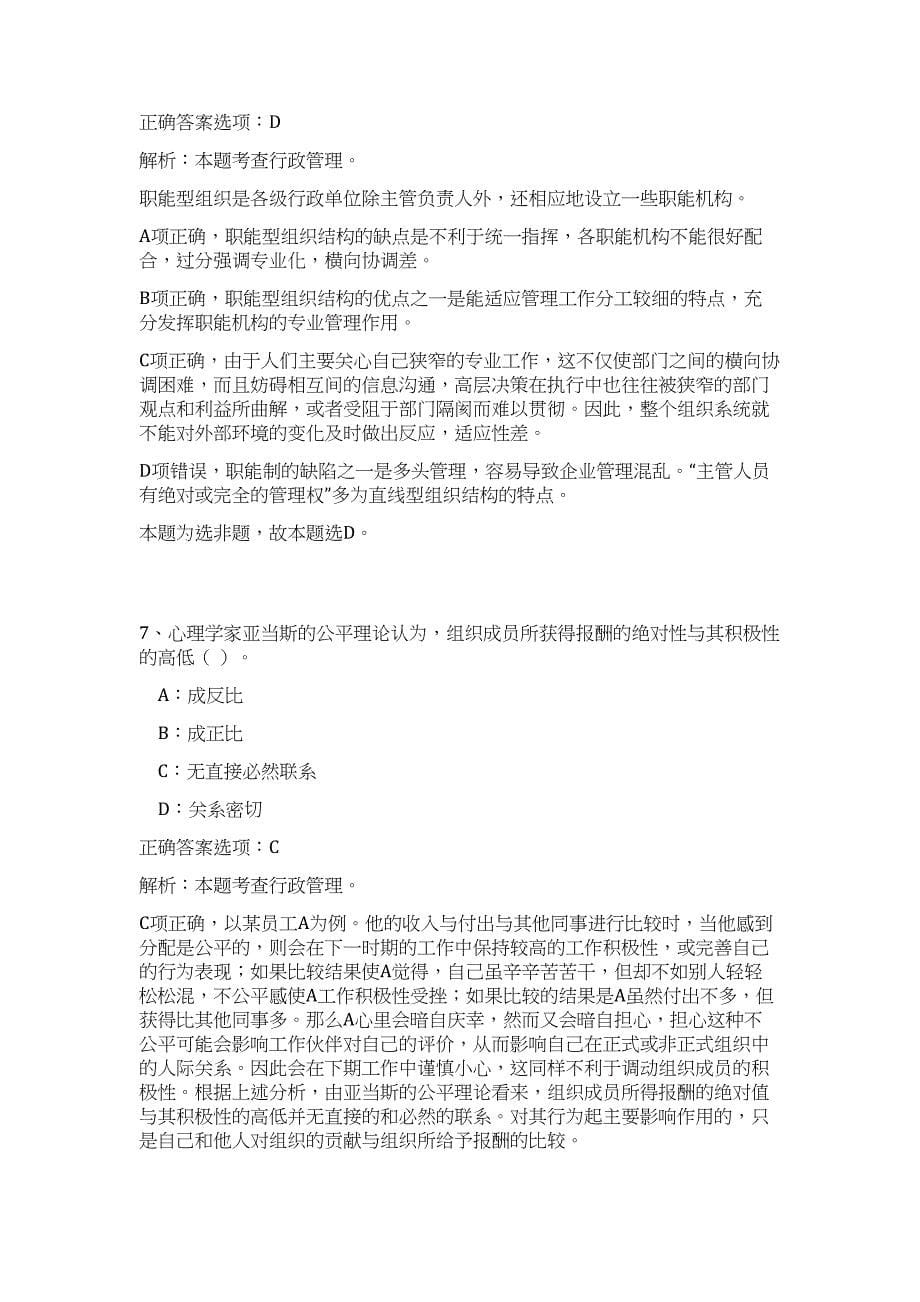 正确答案选项：D

解析：本题考查行政管理。

职能型组织是各级行政单位除主管负责人外，还相应地设立一些职能机构。

A项正确，职能型组织结构的缺点是不利于统一指挥，各职能机构不能很好配合，过分强调专业化，横向协调差。

B项正确，职能型组织结构的优点之一是能适应管理工作分工较细的特点，充分发挥职能机构的专业管理作用。

C项正确，由于人们主要关心自己狭窄的专业工作，这不仅使部门之间的横向协调困难，而且妨碍相互间的信息沟通，高层决策在执行中也往往被狭窄的部门观点和利益所曲解，或者受阻于部门隔阂而难以贯彻。因此，整个组织系统就不能对外部环境的变化及时做出反应，适应性差。

D项错误，职能制的缺陷之一是多头管理，容易导致企业管理混乱。“主管人员有绝对或完全的管理权”多为直线型组织结构的特点。

本题为选非题，故本题选D。

7、心理学家亚当斯的公平理论认为，组织成员所获得报酬的绝对性与其积极性的高低（ ）。

A：成反比

B：成正比

C：无直接必然联系

D：关系密切

正确答案选项：C

解析：本题考查行政管理。

C项正确，以某员工A为例。他的收入与付出与其他同事进行比较时，当他感到分配是公平的，则会在下一时期的工作中保持较高的工作积极性，或完善自己的行为表现；如果比较结果使A觉得，自己虽辛辛苦苦干，但却不如别人轻轻松松混，不公平感使A工作积极性受挫；如果比较的结果是A虽然付出不多，但获得比其他同事多。那么A心里会暗自庆幸，然而又会暗自担心，担心这种不公平可能会影响工作伙伴对自己的评价，从而影响自己在正式或非正式组织中的人际关系。因此会在下期工作中谨慎小心，这同样不利于调动组织成员的积极性。根据上述分析，由亚当斯的公平理论看来，组织成员所得报酬的绝对值与其积极性的高低并无直接的和必然的联系。对其行为起主要影响作用的，只是自己和他人对组织的贡献与组织所给予报酬的比较。